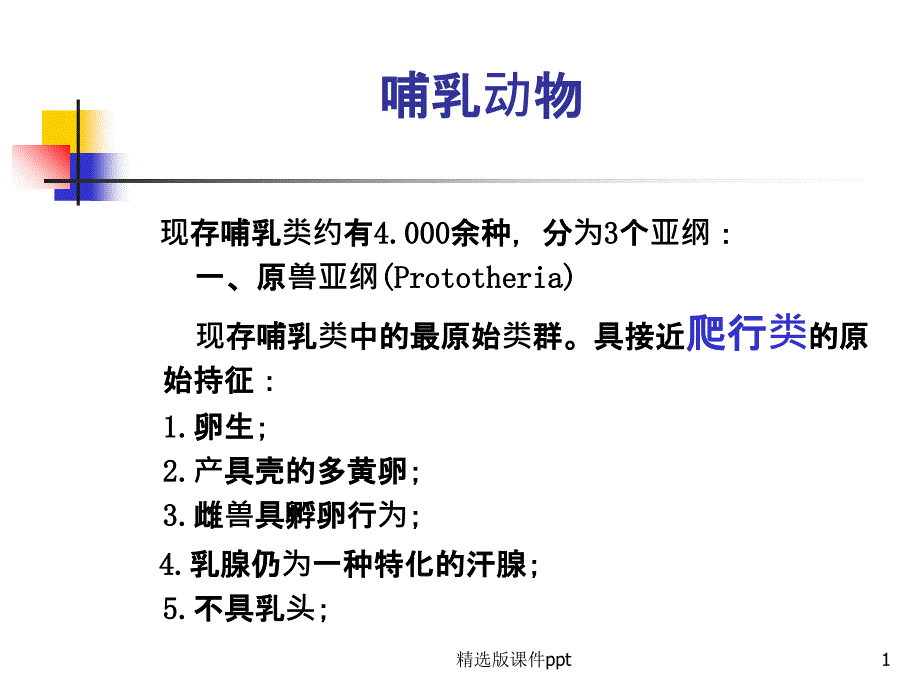 哺乳动物

现存哺乳类约有4.000余种，分为3个亚纲：

一、原兽亚纲(Prototheria)

现存哺乳类中的最原始类群。具接近爬行类的原始持征：

1.卵生；

2.产具壳的多黄卵；

3.雌兽具孵卵行为；

4.乳腺仍为一种特化的汗腺；

5.不具乳头；

精选版课件ppt

1